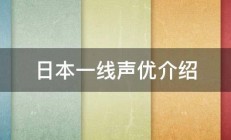 日本一线声优介绍